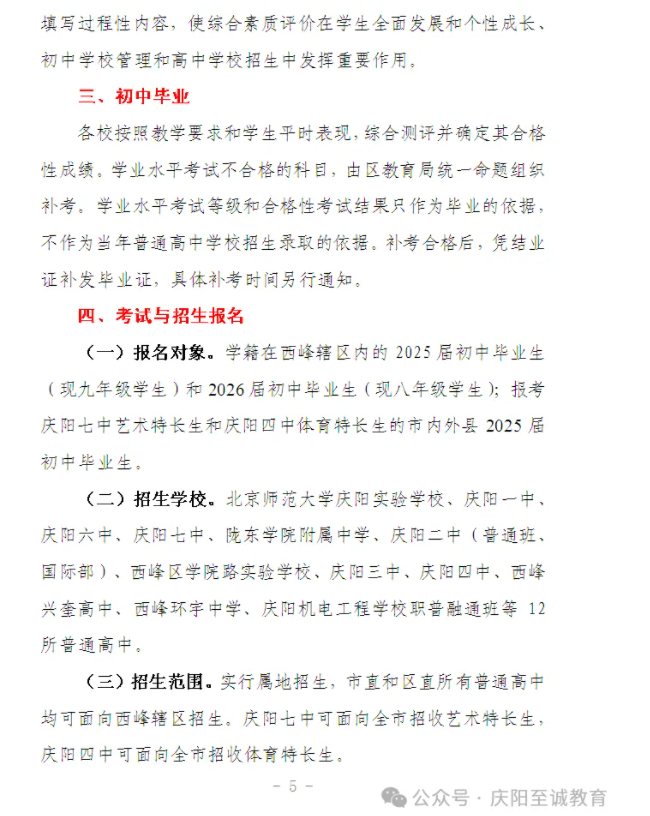 填写过程性内容，使综合素质评价在学生全面发展和个性成长、初中学校管理和高中学校招生中发挥重要作用。

三、初中毕业

各校按照教学要求和学生平时表现，综合测评并确定其合格性成绩。学业水平考试不合格的科目，由区教育局统一命题组织补考。学业水平考试等级和合格性考试结果只作为毕业的依据，不作为当年普通高中学校招生录取的依据。补考合格后，凭结业证补发毕业证，具体补考时间另行通知。

四、考试与招生报名

（一）报名对象。学籍在西峰辖区内的 2025 届初中毕业生（现九年级学生）和 2026 届初中毕业生（现八年级学生）；报考庆阳七中艺术特长生和庆阳四中体育特长生的市内外县 2025 届初中毕业生。

（二）招生学校。北京师范大学庆阳实验学校、庆阳一中、庆阳六中、庆阳七中、陇东学院附属中学、庆阳二中（普通班、国际部）、西峰区学院路实验学校、庆阳三中、庆阳四中、西峰兴奎高中、西峰环宇中学、庆阳机电工程学校职普融通班等 12 所普通高中。

（三）招生范围。实行属地招生，市直和区直所有普通高中均可面向西峰辖区招生。庆阳七中可面向全市招收艺术特长生，庆阳四中可面向全市招收体育特长生。

- 5 -

公众号 · 庆阳至诚教育